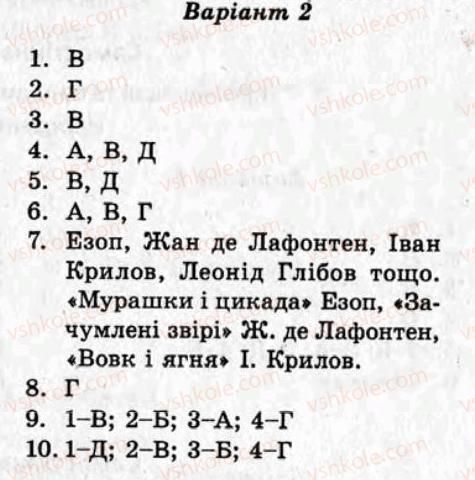 Варіант 2

1. В
2. Г
3. В
4. А, В, Д
5. В, Д
6. А, В, Г
7. Езоп, Жан де Лафонтен, Іван Крилов, Леонід Глібов тощо. «Мурашки і цикада» Езоп, «Зачумлені звірі» Ж. де Лафонтен, «Вовк і ягня» І. Крилов.
8. Г
9. 1–В; 2–Б; 3–А; 4–Г
10. 1–Д; 2–В; 3–Б; 4–Г

vshkole.com